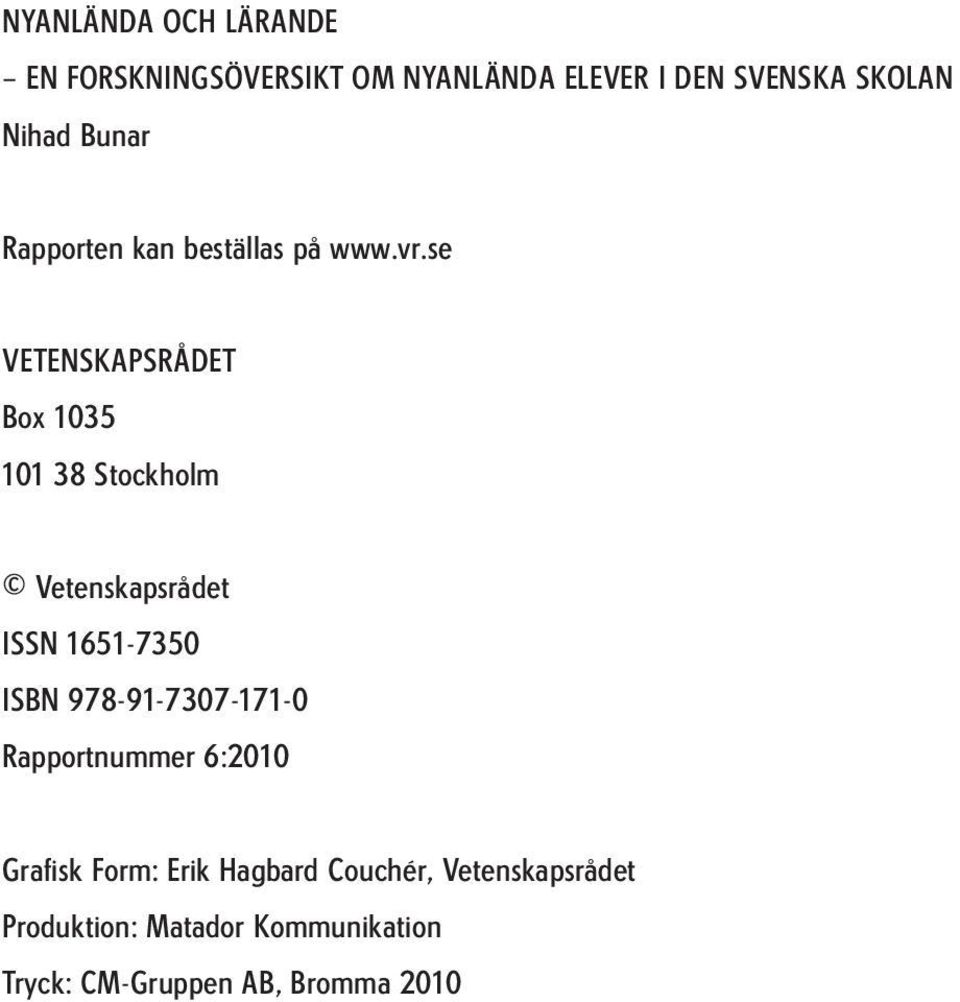 NYANLÄNDA OCH LÄRANDE
– EN FORSKNINGSÖVERSIKT OM NYANLÄNDA ELEVER I DEN SVENSKA SKOLAN
Nihad Bunar

Rapporten kan beställas på www.vr.se

VETENSKAPSRÅDET
Box 1035
101 38 Stockholm

© Vetenskapsrådet
ISSN 1651-7350
ISBN 978-91-7307-171-0
Rapportnummer 6:2010

Grafisk Form: Erik Hagbard Couchér, Vetenskapsrådet
Produktion: Matador Kommunikation
Tryck: CM-Gruppen AB, Bromma 2010